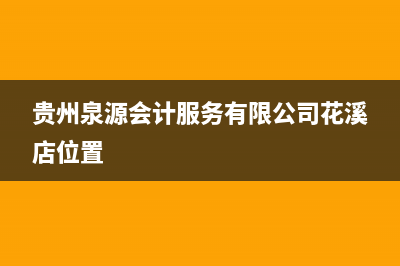 贵州泉源会计服务有限公司花溪店位置